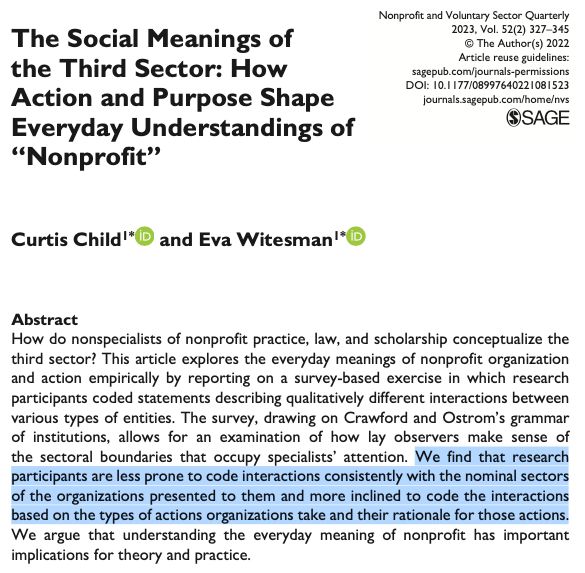 Nonprofit and Voluntary Sector Quarterly
2023, Vol. 52(2) 327–345
© The Author(s) 2022
Article reuse guidelines:
sagepub.com/journals-permissions
DOI: 10.1177/08997640221081523
journals.sagepub.com/home/nvs
SAGE

The Social Meanings of the Third Sector: How Action and Purpose Shape Everyday Understandings of "Nonprofit"

Curtis Child$^{1*}$ and Eva Witesman$^{1*}$

Abstract
How do nonspecialists of nonprofit practice, law, and scholarship conceptualize the third sector? This article explores the everyday meanings of nonprofit organization and action empirically by reporting on a survey-based exercise in which research participants coded statements describing qualitatively different interactions between various types of entities. The survey, drawing on Crawford and Ostrom's grammar of institutions, allows for an examination of how lay observers make sense of the sectoral boundaries that occupy specialists' attention. We find that research participants are less prone to code interactions consistently with the nominal sectors of the organizations presented to them and more inclined to code the interactions based on the types of actions organizations take and their rationale for those actions. We argue that understanding the everyday meaning of nonprofit has important implications for theory and practice.